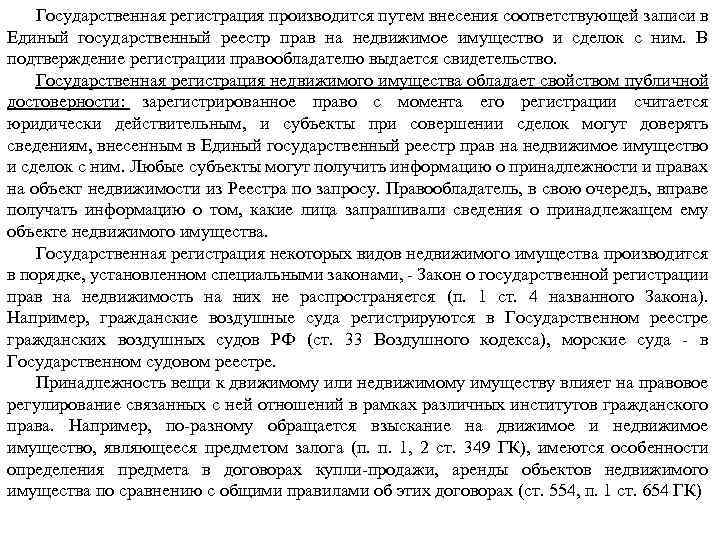 Государственная регистрация производится путем внесения соответствующей записи в Единый государственный реестр прав на недвижимое имущество и сделок с ним. В подтверждение регистрации правообладателю выдается свидетельство.

Государственная регистрация недвижимого имущества обладает свойством публичной достоверности: зарегистрированное право с момента его регистрации считается юридически действительным, и субъекты при совершении сделок могут доверять сведениям, внесенным в Единый государственный реестр прав на недвижимое имущество и сделок с ним. Любые субъекты могут получить информацию о принадлежности и правах на объект недвижимости из Реестра по запросу. Правообладатель, в свою очередь, вправе получать информацию о том, какие лица запрашивали сведения о принадлежащем ему объекте недвижимого имущества.

Государственная регистрация некоторых видов недвижимого имущества производится в порядке, установленном специальными законами, - Закон о государственной регистрации прав на недвижимость на них не распространяется (п. 1 ст. 4 названного Закона). Например, гражданские воздушные суда регистрируются в Государственном реестре гражданских воздушных судов РФ (ст. 33 Воздушного кодекса), морские суда - в Государственном судовом реестре.

Принадлежность вещи к движимому или недвижимому имуществу влияет на правовое регулирование связанных с ней отношений в рамках различных институтов гражданского права. Например, по-разному обращается взыскание на движимое и недвижимое имущество, являющееся предметом залога (п. п. 1, 2 ст. 349 ГК), имеются особенности определения предмета в договорах купли-продажи, аренды объектов недвижимого имущества по сравнению с общими правилами об этих договорах (ст. 554, п. 1 ст. 654 ГК)